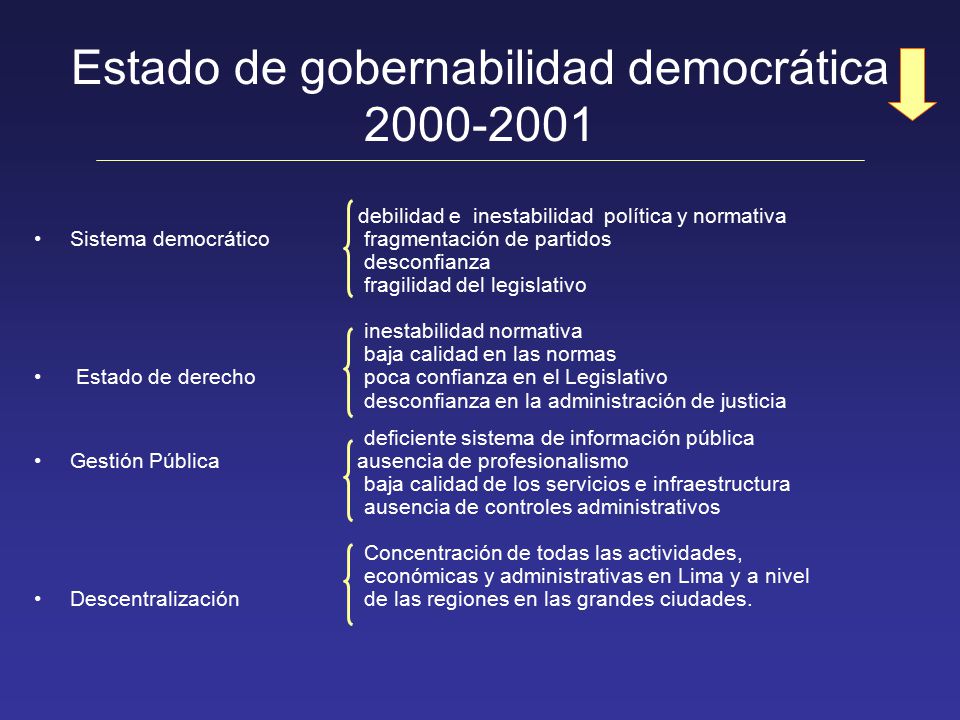 Estado de gobernabilidad democrática 2000-2001

• Sistema democrático

debilidad e inestabilidad política y normativa
fragmentación de partidos
desconfianza
fragilidad del legislativo

• Estado de derecho

inestabilidad normativa
baja calidad en las normas
poca confianza en el Legislativo
desconfianza en la administración de justicia

• Gestión Pública

deficiente sistema de información pública
ausencia de profesionalismo
baja calidad de los servicios e infraestructura
ausencia de controles administrativos

• Descentralización

Concentración de todas las actividades, económicas y administrativas en Lima y a nivel de las regiones en las grandes ciudades.